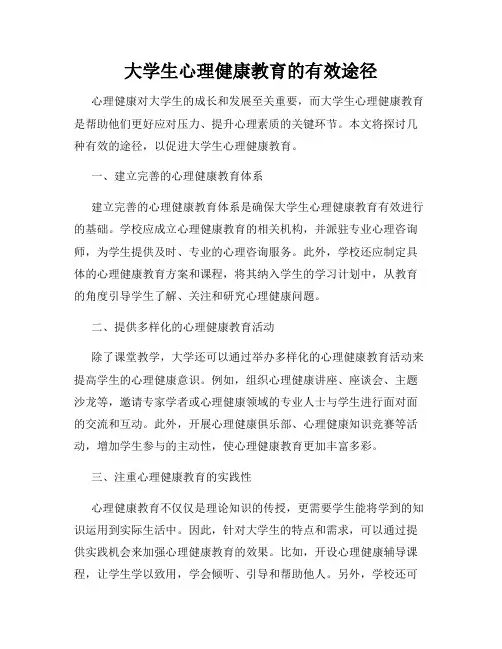 大学生心理健康教育的有效途径

心理健康对大学生的成长和发展至关重要，而大学生心理健康教育是帮助他们更好应对压力、提升心理素质的关键环节。本文将探讨几种有效的途径，以促进大学生心理健康教育。

一、建立完善的心理健康教育体系

建立完善的心理健康教育体系是确保大学生心理健康教育有效进行的基础。学校应成立心理健康教育的相关机构，并派驻专业心理咨询师，为学生提供及时、专业的心理咨询服务。此外，学校还应制定具体的心理健康教育方案和课程，将其纳入学生的学习计划中，从教育的角度引导学生了解、关注和研究心理健康问题。

二、提供多样化的心理健康教育活动

除了课堂教学，大学还可以通过举办多样化的心理健康教育活动来提高学生的心理健康意识。例如，组织心理健康讲座、座谈会、主题沙龙等，邀请专家学者或心理健康领域的专业人士与学生进行面对面的交流和互动。此外，开展心理健康俱乐部、心理健康知识竞赛等活动，增加学生参与的主动性，使心理健康教育更加丰富多彩。

三、注重心理健康教育的实践性

心理健康教育不仅仅是理论知识的传授，更需要学生能将学到的知识运用到实际生活中。因此，针对大学生的特点和需求，可以通过提供实践机会来加强心理健康教育的效果。比如，开设心理健康辅导课程，让学生学以致用，学会倾听、引导和帮助他人。另外，学校还可